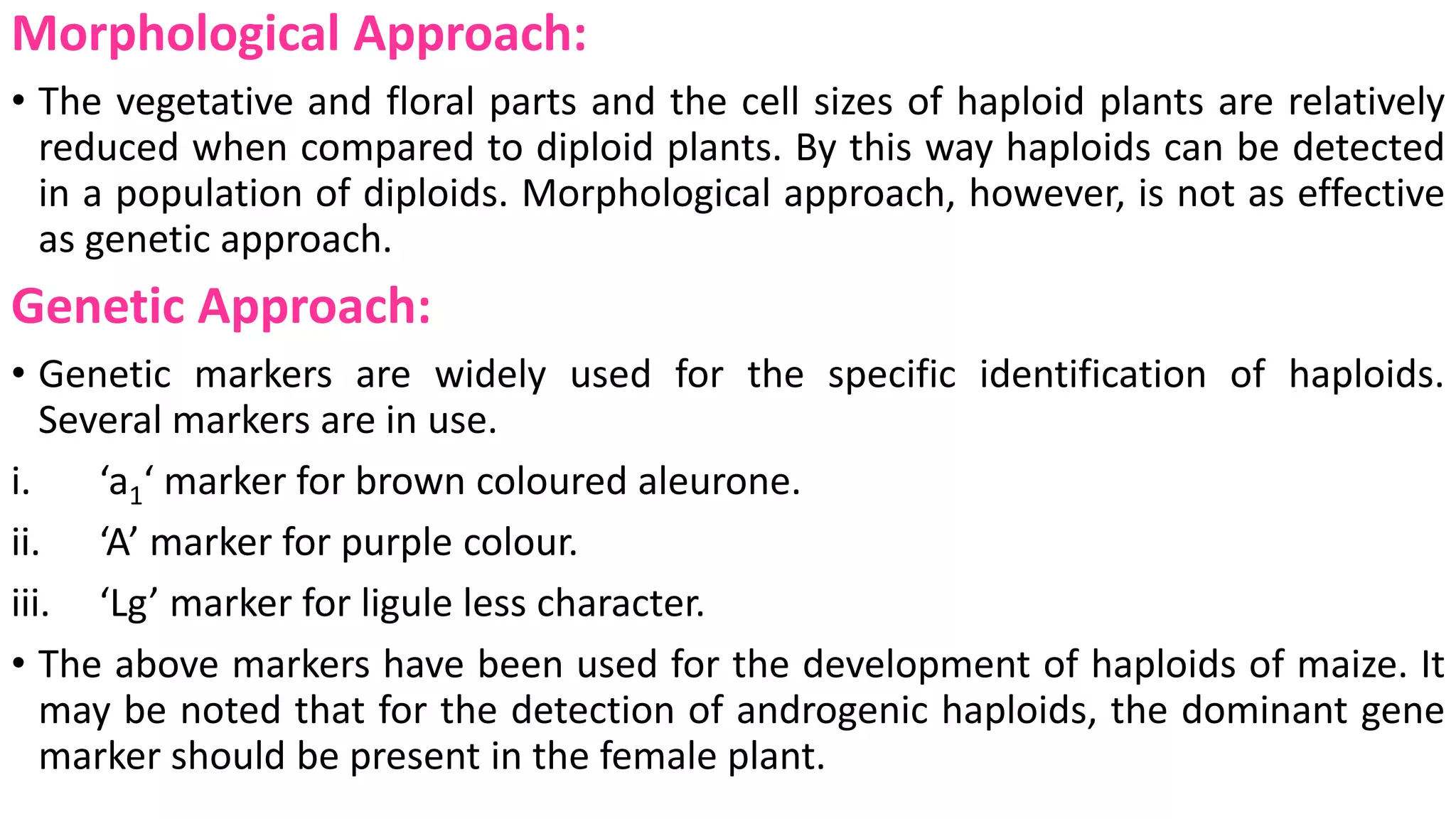 Morphological Approach:

• The vegetative and floral parts and the cell sizes of haploid plants are relatively reduced when compared to diploid plants. By this way haploids can be detected in a population of diploids. Morphological approach, however, is not as effective as genetic approach.

Genetic Approach:

• Genetic markers are widely used for the specific identification of haploids. Several markers are in use.

i. '$a_1$' marker for brown coloured aleurone.

ii. 'A' marker for purple colour.

iii. 'Lg' marker for ligule less character.

• The above markers have been used for the development of haploids of maize. It may be noted that for the detection of androgenic haploids, the dominant gene marker should be present in the female plant.